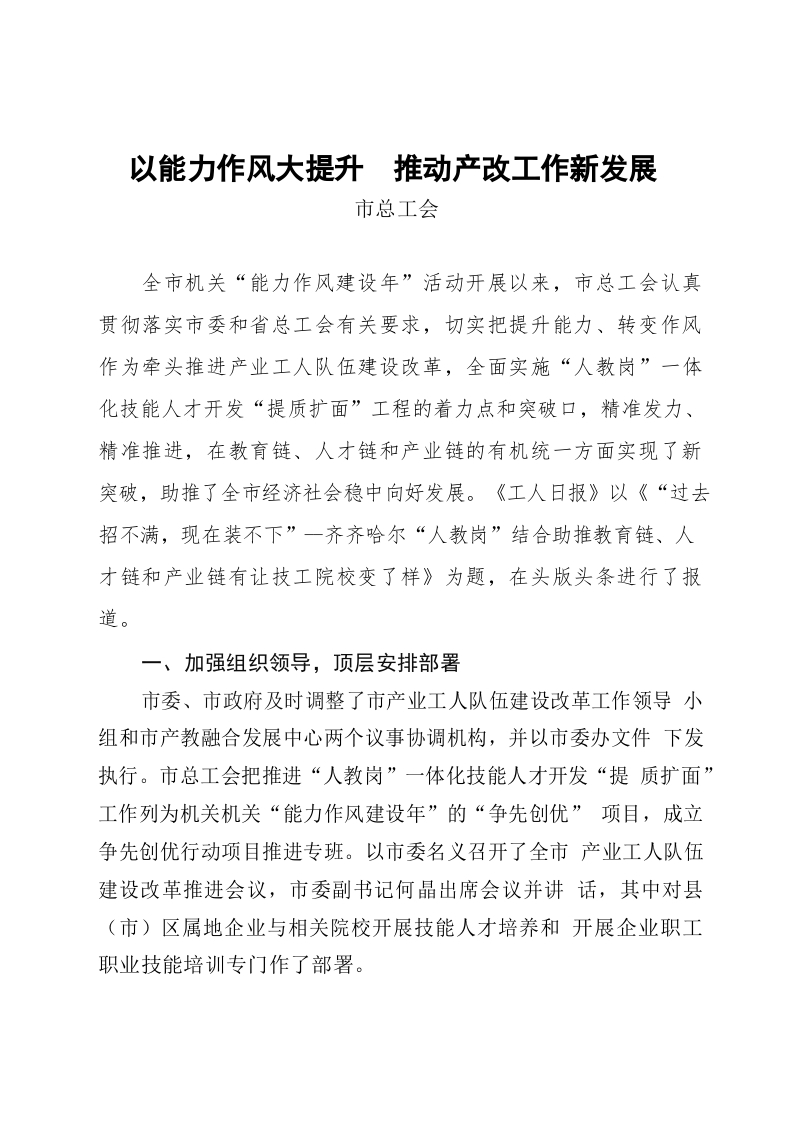 以能力作风大提升　推动产改工作新发展

市总工会

全市机关“能力作风建设年”活动开展以来，市总工会认真贯彻落实市委和省总工会有关要求，切实把提升能力、转变作风作为牵头推进产业工人队伍建设改革，全面实施“人教岗”一体化技能人才开发“提质扩面”工程的着力点和突破口，精准发力、精准推进，在教育链、人才链和产业链的有机统一方面实现了新突破，助推了全市经济社会稳中向好发展。《工人日报》以《“过去招不满，现在装不下”—齐齐哈尔“人教岗”结合助推教育链、人才链和产业链有让技工院校变了样》为题，在头版头条进行了报道。

一、加强组织领导，顶层安排部署

市委、市政府及时调整了市产业工人队伍建设改革工作领导 小组和市产教融合发展中心两个议事协调机构，并以市委办文件 下发执行。市总工会把推进“人教岗”一体化技能人才开发“提 质扩面”工作列为机关机关“能力作风建设年”的“争先创优” 项目，成立争先创优行动项目推进专班。以市委名义召开了全市 产业工人队伍建设改革推进会议，市委副书记何晶出席会议并讲 话，其中对县（市）区属地企业与相关院校开展技能人才培养和 开展企业职工职业技能培训专门作了部署。